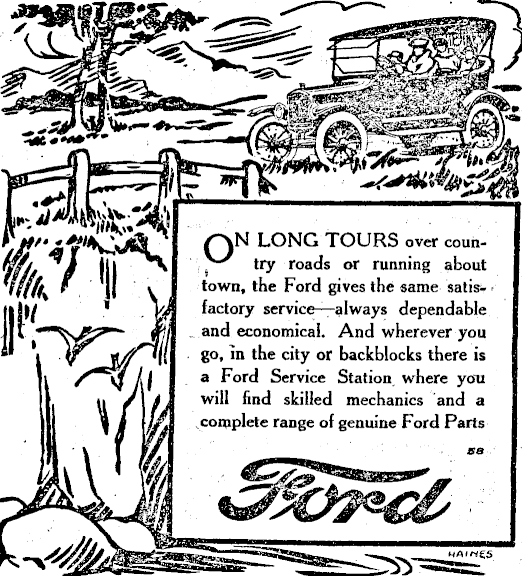 ON LONG TOURS over country roads or running about town, the Ford gives the same satisfactory service—always dependable and economical. And wherever you go, in the city or backblocks there is a Ford Service Station where you will find skilled mechanics and a complete range of genuine Ford Parts

58

Ford

HAINES